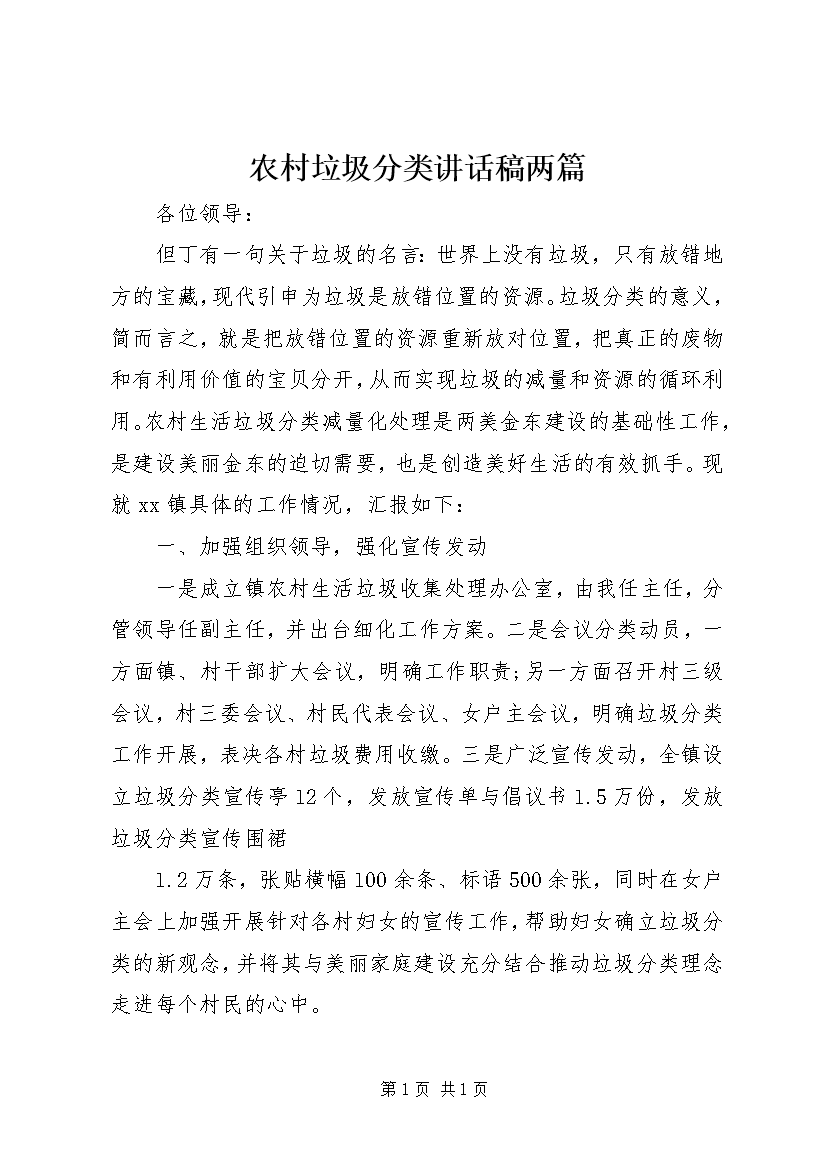 农村垃圾分类讲话稿两篇

各位领导：

但丁有一句关于垃圾的名言：世界上没有垃圾，只有放错地方的宝藏，现代引申为垃圾是放错位置的资源。垃圾分类的意义，简而言之，就是把放错位置的资源重新放对位置，把真正的废物和有利用价值的宝贝分开，从而实现垃圾的减量和资源的循环利用。农村生活垃圾分类减量化处理是两美金东建设的基础性工作，是建设美丽金东的迫切需要，也是创造美好生活的有效抓手。现就xx镇具体的工作情况，汇报如下：

一、加强组织领导，强化宣传发动

一是成立镇农村生活垃圾收集处理办公室，由我任主任，分管领导任副主任，并出台细化工作方案。二是会议分类动员，一方面镇、村干部扩大会议，明确工作职责；另一方面召开村三级会议，村三委会议、村民代表会议、女户主会议，明确垃圾分类工作开展，表决各村垃圾费用收缴。三是广泛宣传发动，全镇设立垃圾分类宣传亭12个，发放宣传单与倡议书1.5万份，发放垃圾分类宣传围裙

1.2万条，张贴横幅100余条、标语500余张，同时在女户主会上加强开展针对各村妇女的宣传工作，帮助妇女确立垃圾分类的新观念，并将其与美丽家庭建设充分结合推动垃圾分类理念走进每个村民的心中。

第1页 共1页